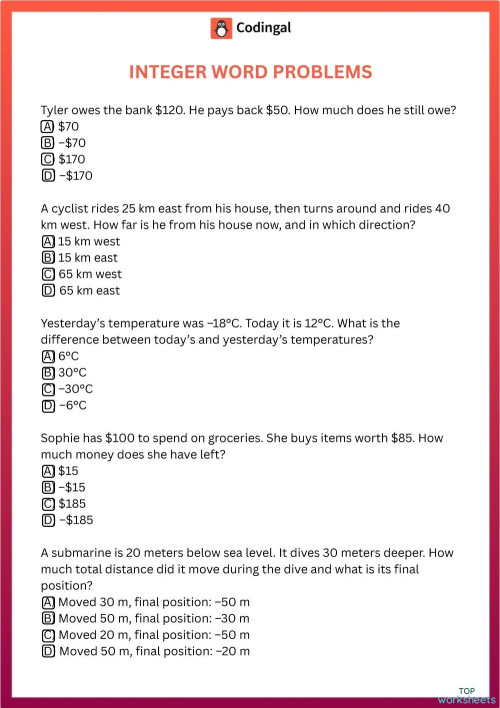 Codingal

INTEGER WORD PROBLEMS

Tyler owes the bank \$120. He pays back \$50. How much does he still owe?
A \$70
B −\$70
C \$170
D −\$170

A cyclist rides 25 km east from his house, then turns around and rides 40 km west. How far is he from his house now, and in which direction?
A 15 km west
B 15 km east
C 65 km west
D 65 km east

Yesterday's temperature was −18°C. Today it is 12°C. What is the difference between today's and yesterday's temperatures?
A 6°C
B 30°C
C −30°C
D −6°C

Sophie has \$100 to spend on groceries. She buys items worth \$85. How much money does she have left?
A \$15
B −\$15
C \$185
D −\$185

A submarine is 20 meters below sea level. It dives 30 meters deeper. How much total distance did it move during the dive and what is its final position?
A Moved 30 m, final position: −50 m
B Moved 50 m, final position: −30 m
C Moved 20 m, final position: −50 m
D Moved 50 m, final position: −20 m

TOP worksheets